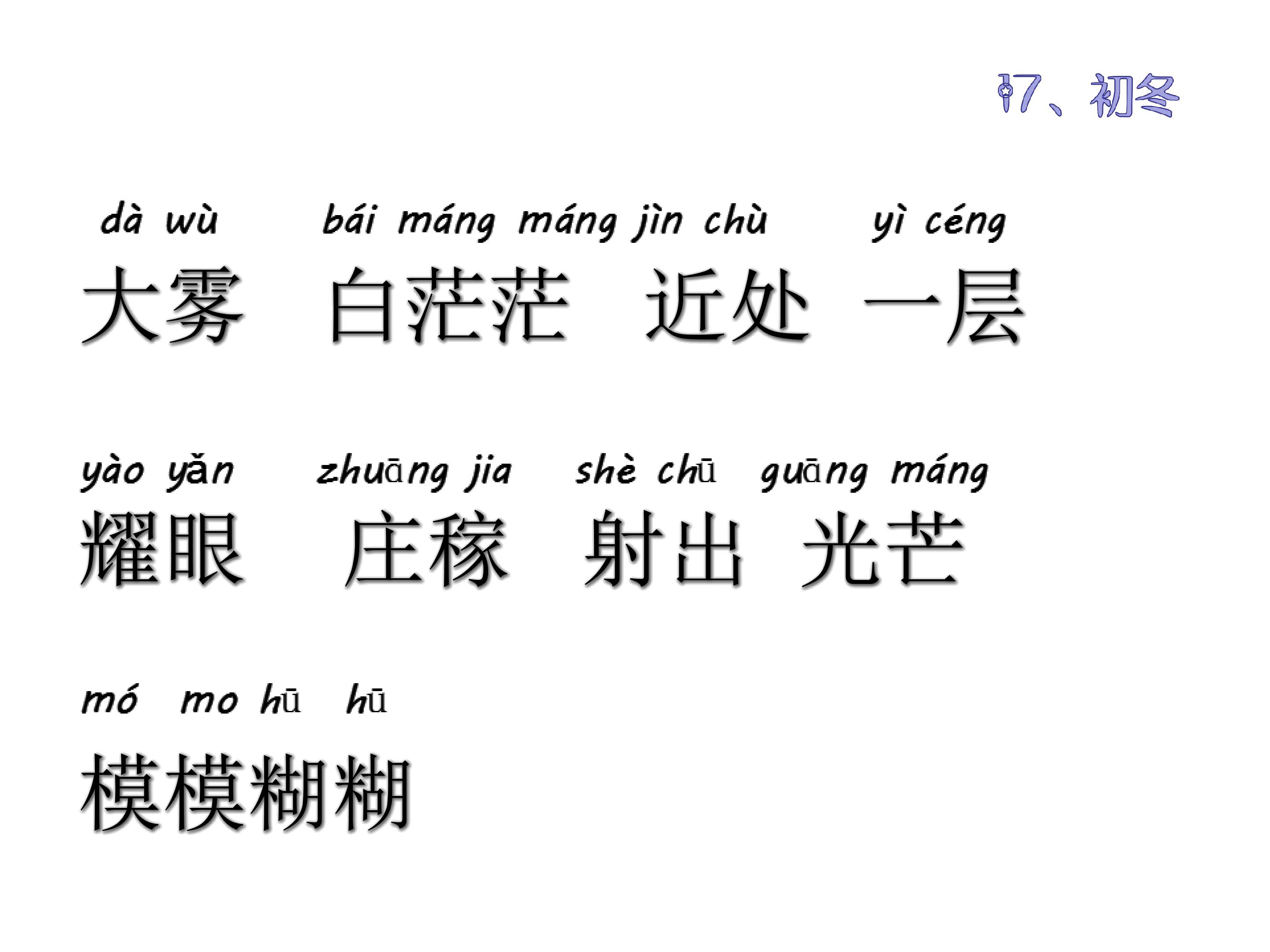 17、初冬

dà wù bái máng máng jìn chù yì céng

大雾 白茫茫 近处 一层

yào yǎn zhuāng jia shè chū guāng máng

耀眼 庄稼 射出 光芒

mó mo hū hū

模模糊糊